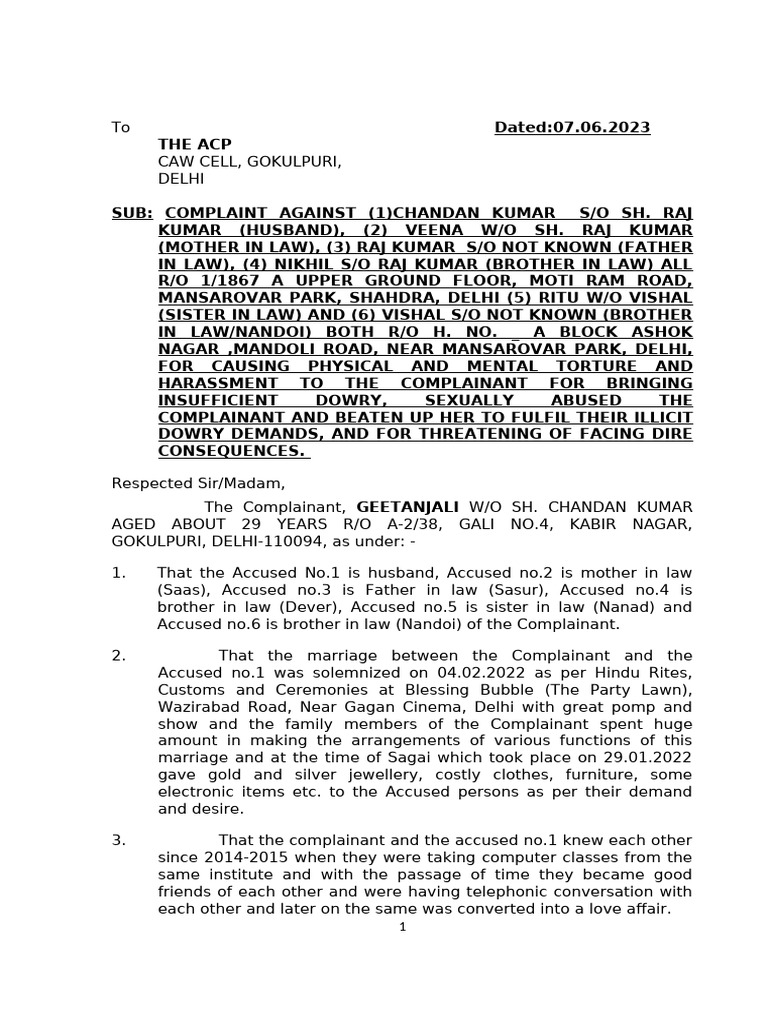 To Dated:07.06.2023

THE ACP
CAW CELL, GOKULPURI,
DELHI

SUB: COMPLAINT AGAINST (1)CHANDAN KUMAR S/O SH. RAJ KUMAR (HUSBAND), (2) VEENA W/O SH. RAJ KUMAR (MOTHER IN LAW), (3) RAJ KUMAR S/O NOT KNOWN (FATHER IN LAW), (4) NIKHIL S/O RAJ KUMAR (BROTHER IN LAW) ALL R/O 1/1867 A UPPER GROUND FLOOR, MOTI RAM ROAD, MANSAROVAR PARK, SHAHDRA, DELHI (5) RITU W/O VISHAL (SISTER IN LAW) AND (6) VISHAL S/O NOT KNOWN (BROTHER IN LAW/NANDOI) BOTH R/O H. NO. _ A BLOCK ASHOK NAGAR ,MANDOLI ROAD, NEAR MANSAROVAR PARK, DELHI, FOR CAUSING PHYSICAL AND MENTAL TORTURE AND HARASSMENT TO THE COMPLAINANT FOR BRINGING INSUFFICIENT DOWRY, SEXUALLY ABUSED THE COMPLAINANT AND BEATEN UP HER TO FULFIL THEIR ILLICIT DOWRY DEMANDS, AND FOR THREATENING OF FACING DIRE CONSEQUENCES.

Respected Sir/Madam,

The Complainant, GEETANJALI W/O SH. CHANDAN KUMAR AGED ABOUT 29 YEARS R/O A-2/38, GALI NO.4, KABIR NAGAR, GOKULPURI, DELHI-110094, as under: -

1. That the Accused No.1 is husband, Accused no.2 is mother in law (Saas), Accused no.3 is Father in law (Sasur), Accused no.4 is brother in law (Dever), Accused no.5 is sister in law (Nanad) and Accused no.6 is brother in law (Nandoi) of the Complainant.

2. That the marriage between the Complainant and the Accused no.1 was solemnized on 04.02.2022 as per Hindu Rites, Customs and Ceremonies at Blessing Bubble (The Party Lawn), Wazirabad Road, Near Gagan Cinema, Delhi with great pomp and show and the family members of the Complainant spent huge amount in making the arrangements of various functions of this marriage and at the time of Sagai which took place on 29.01.2022 gave gold and silver jewellery, costly clothes, furniture, some electronic items etc. to the Accused persons as per their demand and desire.

3. That the complainant and the accused no.1 knew each other since 2014-2015 when they were taking computer classes from the same institute and with the passage of time they became good friends of each other and were having telephonic conversation with each other and later on the same was converted into a love affair.

1